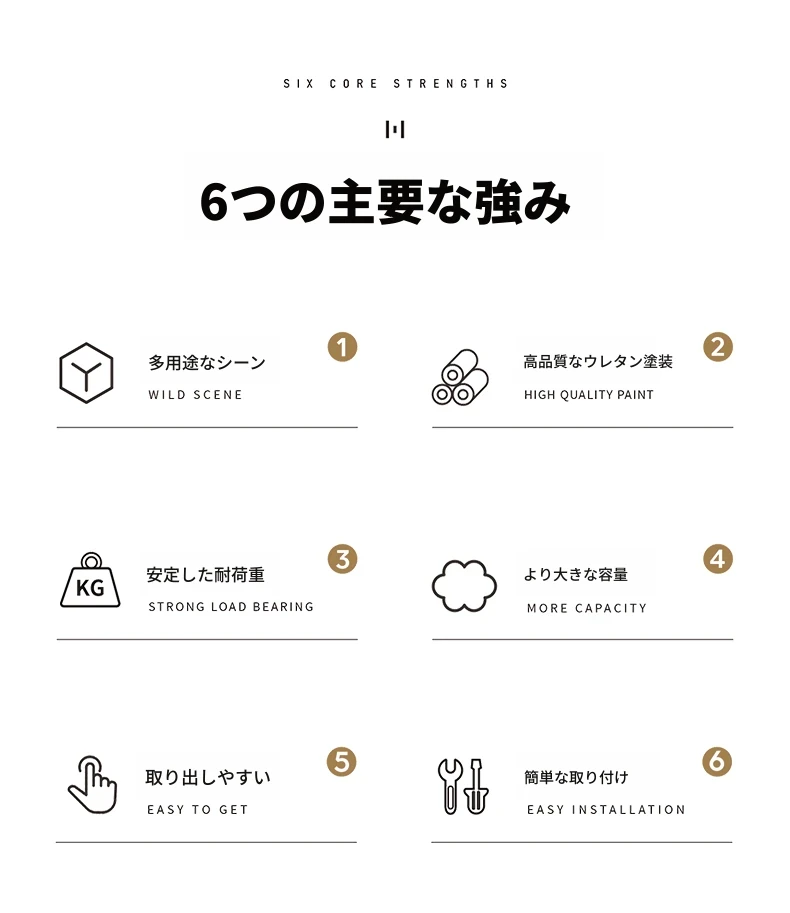 SIX CORE STRENGTHS

6つの主要な強み

多用途なシーン
WILD SCENE
1

高品質なウレタン塗装
HIGH QUALITY PAINT
2

KG
安定した耐荷重
STRONG LOAD BEARING
3

より大きな容量
MORE CAPACITY
4

取り出しやすい
EASY TO GET
5

簡単な取り付け
EASY INSTALLATION
6